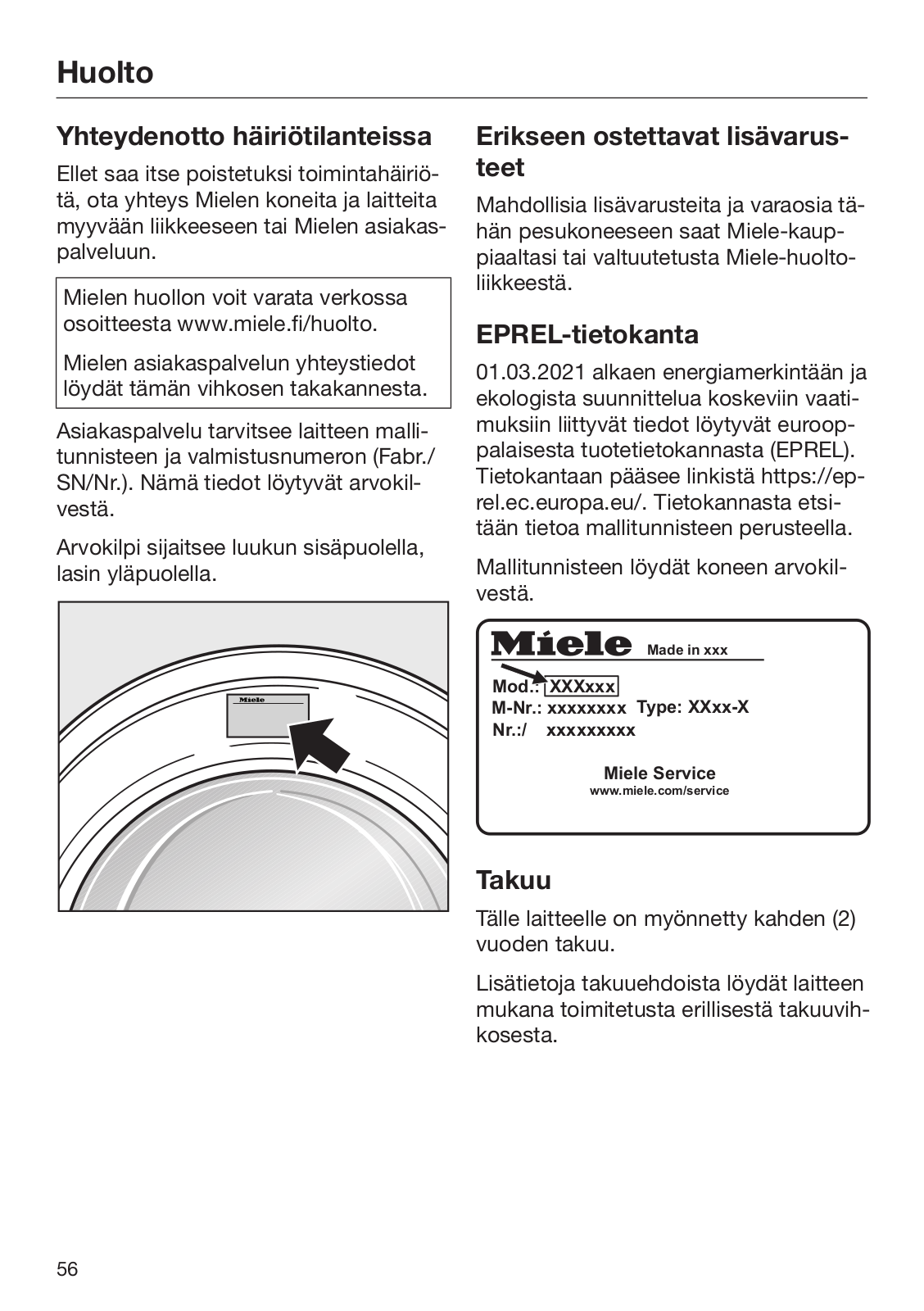 Huolto

Yhteydenotto häiriötilanteissa

Ellet saa itse poistetuksi toimintahäiriötä, ota yhteys Mielen koneita ja laitteita myyvään liikkeeseen tai Mielen asiakaspalveluun.

Mielen huollon voit varata verkossa osoitteesta www.miele.fi/huolto.

Mielen asiakaspalvelun yhteystiedot löydät tämän vihkosen takakannesta.

Asiakaspalvelu tarvitsee laitteen mallitunnisteen ja valmistusnumeron (Fabr./SN/Nr.). Nämä tiedot löytyvät arvokilvestä.

Arvokilpi sijaitsee luukun sisäpuolella, lasin yläpuolella.

Miele

Erikseen ostettavat lisävarusteet

Mahdollisia lisävarusteita ja varaosia tähän pesukoneeseen saat Miele-kauppiaaltasi tai valtuutetusta Miele-huoltoliikkeestä.

EPREL-tietokanta

01.03.2021 alkaen energiamerkintään ja ekologista suunnittelua koskeviin vaatimuksiin liittyvät tiedot löytyvät eurooppalaisesta tuotetietokannasta (EPREL). Tietokantaan pääsee linkistä https://eprel.ec.europa.eu/. Tietokannasta etsitään tietoa mallitunnisteen perusteella.

Mallitunnisteen löydät koneen arvokilvestä.

Miele Made in xxx
Mod.: XXXxxx
M-Nr.: xxxxxxxx Type: XXxx-X
Nr.:/ xxxxxxxxx
Miele Service
www.miele.com/service

Takuu

Tälle laitteelle on myönnetty kahden (2) vuoden takuu.

Lisätietoja takuuehdoista löydät laitteen mukana toimitetusta erillisestä takuuvihkosesta.

56